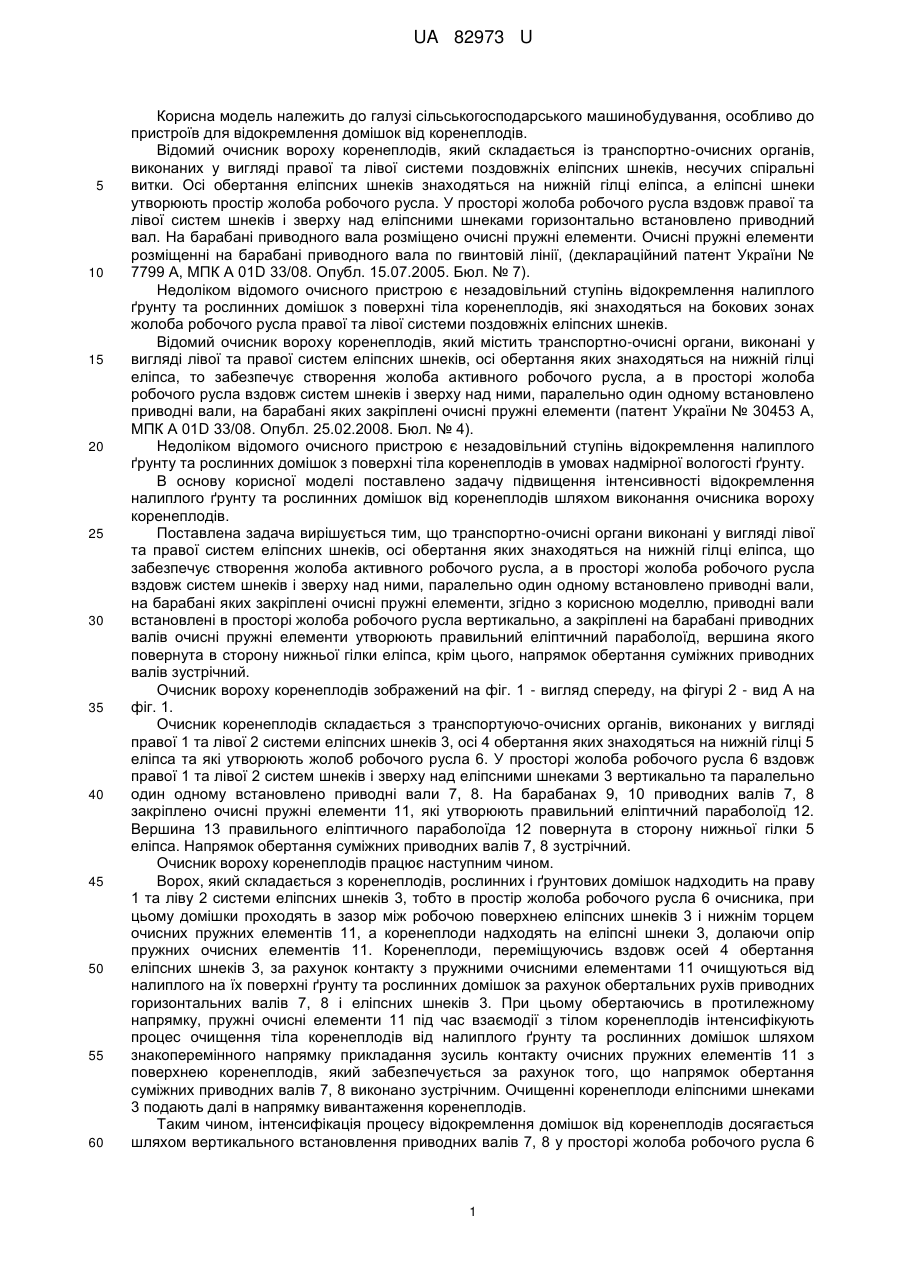 UA 82973 U

Корисна модель належить до галузі сільськогосподарського машинобудування, особливо до пристроїв для відокремлення домішок від коренеплодів.

Відомий очисник вороху коренеплодів, який складається із транспортно-очисних органів, виконаних у вигляді правої та лівої системи поздовжніх еліпсних шнеків, несучих спіральні витки. Осі обертання еліпсних шнеків знаходяться на нижній гілці еліпса, а еліпсні шнеки утворюють простір жолоба робочого русла. У просторі жолоба робочого русла вздовж правої та лівої систем шнеків і зверху над еліпсними шнеками горизонтально встановлено приводний вал. На барабані приводного вала розміщено очисні пружні елементи. Очисні пружні елементи розміщенні на барабані приводного вала по гвинтовій лінії, (деклараційний патент України № 7799 А, МПК А 01D 33/08. Опубл. 15.07.2005. Бюл. № 7).

Недоліком відомого очисного пристрою є незадовільний ступінь відокремлення налиплого ґрунту та рослинних домішок з поверхні тіла коренеплодів, які знаходяться на бокових зонах жолоба робочого русла правої та лівої системи поздовжніх еліпсних шнеків.

Відомий очисник вороху коренеплодів, який містить транспортно-очисні органи, виконані у вигляді лівої та правої систем еліпсних шнеків, осі обертання яких знаходяться на нижній гілці еліпса, то забезпечує створення жолоба активного робочого русла, а в просторі жолоба робочого русла вздовж систем шнеків і зверху над ними, паралельно один одному встановлено приводні вали, на барабані яких закріплені очисні пружні елементи (патент України № 30453 А, МПК А 01D 33/08. Опубл. 25.02.2008. Бюл. № 4).

Недоліком відомого очисного пристрою є незадовільний ступінь відокремлення налиплого ґрунту та рослинних домішок з поверхні тіла коренеплодів в умовах надмірної вологості ґрунту.

В основу корисної моделі поставлено задачу підвищення інтенсивності відокремлення налиплого ґрунту та рослинних домішок від коренеплодів шляхом виконання очисника вороху коренеплодів.

Поставлена задача вирішується тим, що транспортно-очисні органи виконані у вигляді лівої та правої систем еліпсних шнеків, осі обертання яких знаходяться на нижній гілці еліпса, що забезпечує створення жолоба активного робочого русла, а в просторі жолоба робочого русла вздовж систем шнеків і зверху над ними, паралельно один одному встановлено приводні вали, на барабані яких закріплені очисні пружні елементи, згідно з корисною моделлю, приводні вали встановлені в просторі жолоба робочого русла вертикально, а закріплені на барабані приводних валів очисні пружні елементи утворюють правильний еліптичний параболоїд, вершина якого повернута в сторону нижньої гілки еліпса, крім цього, напрямок обертання суміжних приводних валів зустрічний.

Очисник вороху коренеплодів зображений на фіг. 1 - вигляд спереду, на фігурі 2 - вид А на фіг. 1.

Очисник коренеплодів складається з транспортуючо-очисних органів, виконаних у вигляді правої 1 та лівої 2 системи еліпсних шнеків 3, осі 4 обертання яких знаходяться на нижній гілці 5 еліпса та які утворюють жолоб робочого русла 6. У просторі жолоба робочого русла 6 вздовж правої 1 та лівої 2 систем шнеків і зверху над еліпсними шнеками 3 вертикально та паралельно один одному встановлено приводні вали 7, 8. На барабанах 9, 10 приводних валів 7, 8 закріплено очисні пружні елементи 11, які утворюють правильний еліптичний параболоїд 12. Вершина 13 правильного еліптичного параболоїда 12 повернута в сторону нижньої гілки 5 еліпса. Напрямок обертання суміжних приводних валів 7, 8 зустрічний.

Очисник вороху коренеплодів працює наступним чином.

Ворох, який складається з коренеплодів, рослинних і ґрунтових домішок надходить на праву 1 та ліву 2 системи еліпсних шнеків 3, тобто в простір жолоба робочого русла 6 очисника, при цьому домішки проходять в зазор між робочою поверхнею еліпсних шнеків 3 і нижнім торцем очисних пружних елементів 11, а коренеплоди надходять на еліпсні шнеки 3, долаючи опір пружних очисних елементів 11. Коренеплоди, переміщуючись вздовж осей 4 обертання еліпсних шнеків 3, за рахунок контакту з пружними очисними елементами 11 очищуються від налиплого на їх поверхні ґрунту та рослинних домішок за рахунок обертальних рухів приводних горизонтальних валів 7, 8 і еліпсних шнеків 3. При цьому обертаючись в протилежному напрямку, пружні очисні елементи 11 під час взаємодії з тілом коренеплодів інтенсифікують процес очищення тіла коренеплодів від налиплого ґрунту та рослинних домішок шляхом знакоперемінного напрямку прикладання зусиль контакту очисних пружних елементів 11 з поверхнею коренеплодів, який забезпечується за рахунок того, що напрямок обертання суміжних приводних валів 7, 8 виконано зустрічним. Очищенні коренеплоди еліпсними шнеками 3 подають далі в напрямку вивантаження коренеплодів.

Таким чином, інтенсифікація процесу відокремлення домішок від коренеплодів досягається шляхом вертикального встановлення приводних валів 7, 8 у просторі жолоба робочого русла 6

5
10
15
20
25
30
35
40
45
50
55
60

1